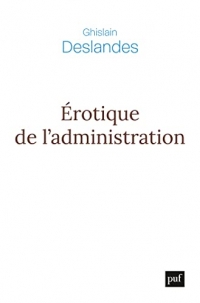 Ghislain
Deslandes

Érotique
de l'administration

puf